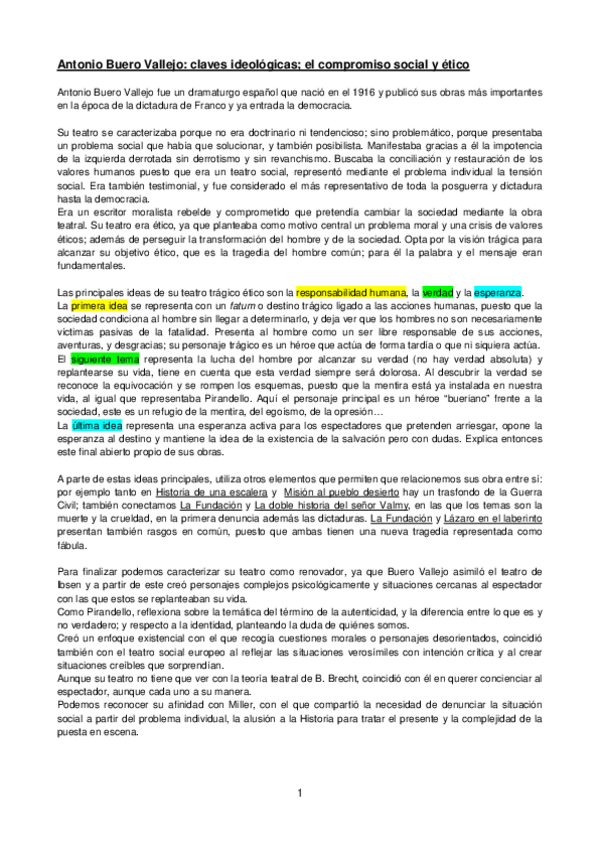 Antonio Buero Vallejo: claves ideológicas; el compromiso social y ético

Antonio Buero Vallejo fue un dramaturgo español que nació en el 1916 y publicó sus obras más importantes en la época de la dictadura de Franco y ya entrada la democracia.

Su teatro se caracterizaba porque no era doctrinario ni tendencioso; sino problemático, porque presentaba un problema social que había que solucionar, y también posibilista. Manifestaba gracias a él la impotencia de la izquierda derrotada sin derrotismo y sin revanchismo. Buscaba la conciliación y restauración de los valores humanos puesto que era un teatro social, representó mediante el problema individual la tensión social. Era también testimonial, y fue considerado el más representativo de toda la posguerra y dictadura hasta la democracia.
Era un escritor moralista rebelde y comprometido que pretendía cambiar la sociedad mediante la obra teatral. Su teatro era ético, ya que planteaba como motivo central un problema moral y una crisis de valores éticos; además de perseguir la transformación del hombre y de la sociedad. Opta por la visión trágica para alcanzar su objetivo ético, que es la tragedia del hombre común; para él la palabra y el mensaje eran fundamentales.

Las principales ideas de su teatro trágico ético son la responsabilidad humana, la verdad y la esperanza.
La primera idea se representa con un fatum o destino trágico ligado a las acciones humanas, puesto que la sociedad condiciona al hombre sin llegar a determinarlo, y deja ver que los hombres no son necesariamente víctimas pasivas de la fatalidad. Presenta al hombre como un ser libre responsable de sus acciones, aventuras, y desgracias; su personaje trágico es un héroe que actúa de forma tardía o que ni siquiera actúa.
El siguiente tema representa la lucha del hombre por alcanzar su verdad (no hay verdad absoluta) y replantearse su vida, tiene en cuenta que esta verdad siempre será dolorosa. Al descubrir la verdad se reconoce la equivocación y se rompen los esquemas, puesto que la mentira está ya instalada en nuestra vida, al igual que representaba Pirandello. Aquí el personaje principal es un héroe "bueriano" frente a la sociedad, este es un refugio de la mentira, del egoísmo, de la opresión…
La última idea representa una esperanza activa para los espectadores que pretenden arriesgar, opone la esperanza al destino y mantiene la idea de la existencia de la salvación pero con dudas. Explica entonces este final abierto propio de sus obras.

A parte de estas ideas principales, utiliza otros elementos que permiten que relacionemos sus obra entre sí: por ejemplo tanto en Historia de una escalera y Misión al pueblo desierto hay un trasfondo de la Guerra Civil; también conectamos La Fundación y La doble historia del señor Valmy, en las que los temas son la muerte y la crueldad, en la primera denuncia además las dictaduras. La Fundación y Lázaro en el laberinto presentan también rasgos en común, puesto que ambas tienen una nueva tragedia representada como fábula.

Para finalizar podemos caracterizar su teatro como renovador, ya que Buero Vallejo asimiló el teatro de Ibsen y a partir de este creó personajes complejos psicológicamente y situaciones cercanas al espectador con las que estos se replanteaban su vida.
Como Pirandello, reflexiona sobre la temática del término de la autenticidad, y la diferencia entre lo que es y no verdadero; y respecto a la identidad, planteando la duda de quiénes somos.
Creó un enfoque existencial con el que recogía cuestiones morales o personajes desorientados, coincidió también con el teatro social europeo al reflejar las situaciones verosímiles con intención crítica y al crear situaciones creíbles que sorprendían.
Aunque su teatro no tiene que ver con la teoría teatral de B. Brecht, coincidió con él en querer concienciar al espectador, aunque cada uno a su manera.
Podemos reconocer su afinidad con Miller, con el que compartió la necesidad de denunciar la situación social a partir del problema individual, la alusión a la Historia para tratar el presente y la complejidad de la puesta en escena.

1